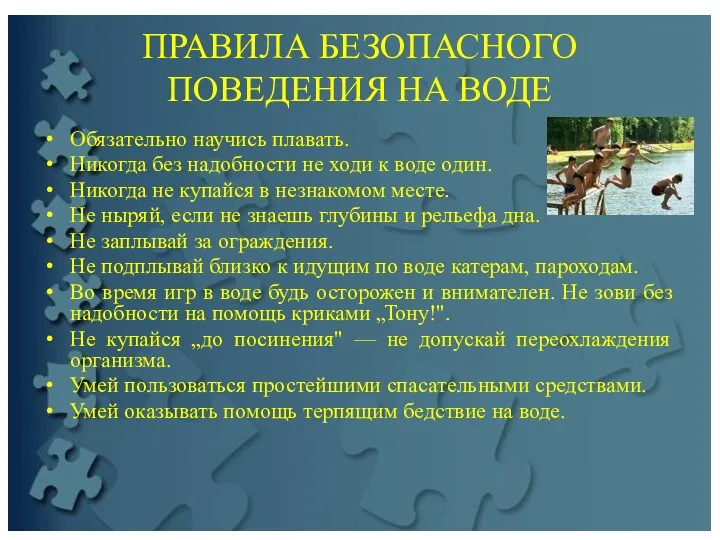 ПРАВИЛА БЕЗОПАСНОГО ПОВЕДЕНИЯ НА ВОДЕ

• Обязательно научись плавать.
• Никогда без надобности не ходи к воде один.
• Никогда не купайся в незнакомом месте.
• Не ныряй, если не знаешь глубины и рельефа дна.
• Не заплывай за ограждения.
• Не подплывай близко к идущим по воде катерам, пароходам.
• Во время игр в воде будь осторожен и внимателен. Не зови без надобности на помощь криками „Тону!".
• Не купайся „до посинения" — не допускай переохлаждения организма.
• Умей пользоваться простейшими спасательными средствами.
• Умей оказывать помощь терпящим бедствие на воде.